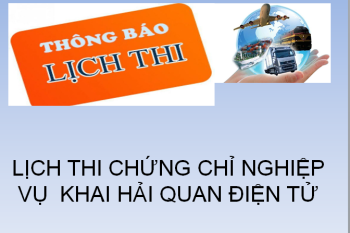 THÔNG BÁO
LỊCH THI

LỊCH THI CHỨNG CHỈ NGHIỆP VỤ KHAI HẢI QUAN ĐIỆN TỬ